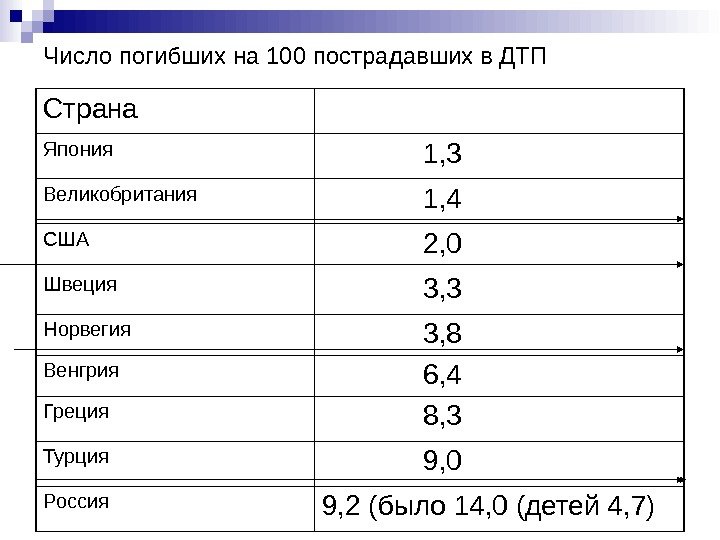 Число погибших на 100 пострадавших в ДТП

| Страна |  |
|---|---|
| Япония | 1,3 |
| Великобритания | 1,4 |
| США | 2,0 |
| Швеция | 3,3 |
| Норвегия | 3,8 |
| Венгрия | 6,4 |
| Греция | 8,3 |
| Турция | 9,0 |
| Россия | 9,2 (было 14,0 (детей 4,7) |